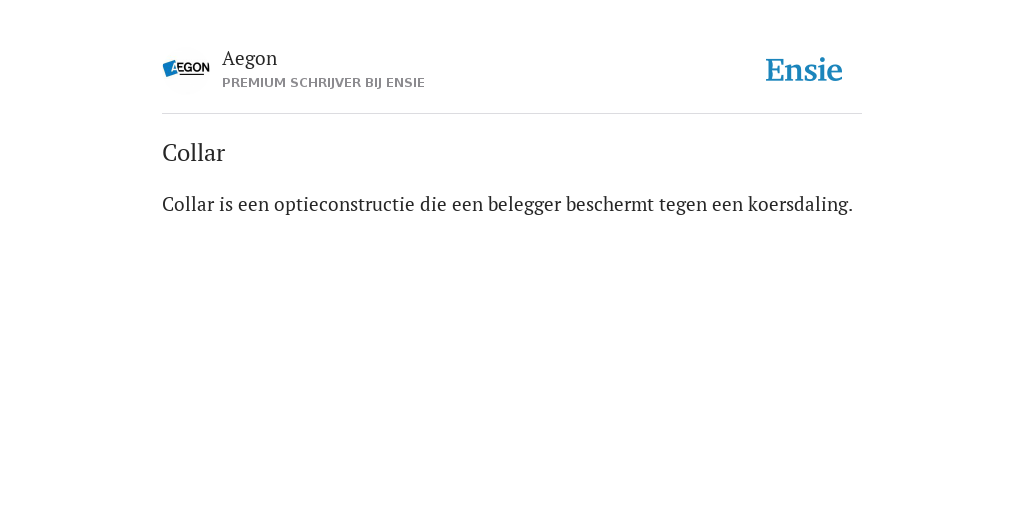 AEGON

Aegon
PREMIUM SCHRIJVER BIJ ENSIE

Ensie

Collar

Collar is een optieconstructie die een belegger beschermt tegen een koersdaling.